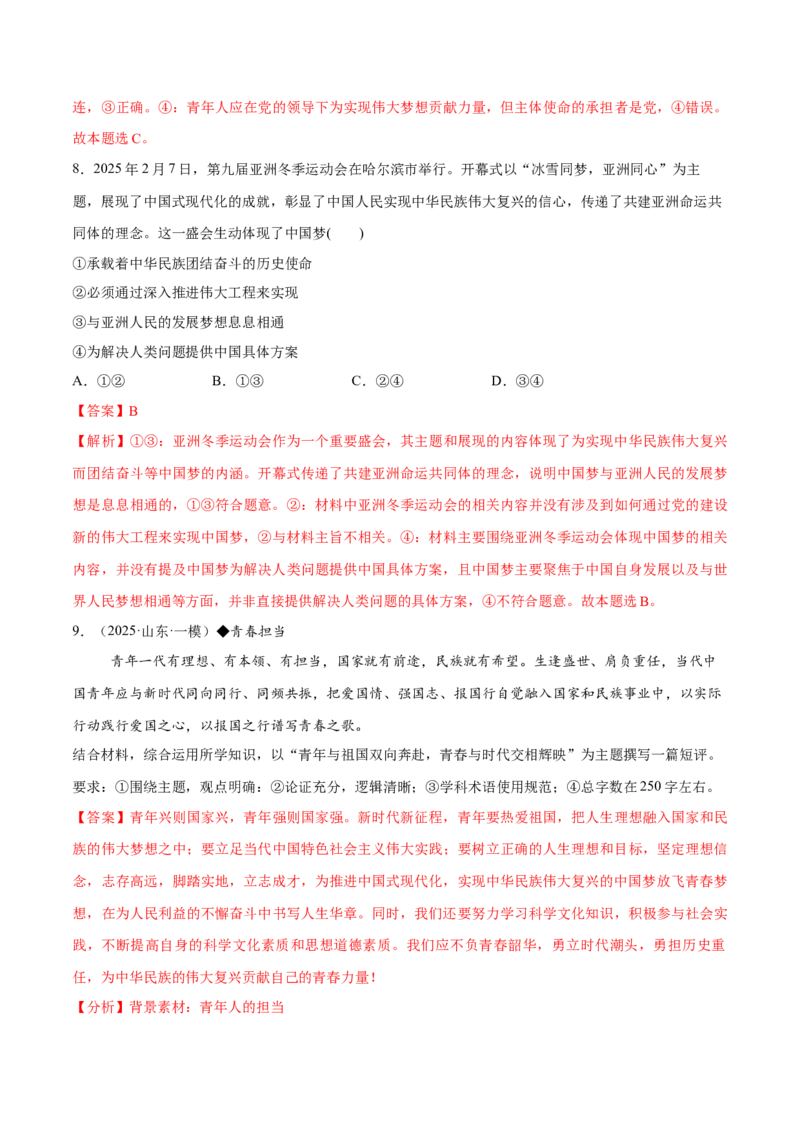 连，③正确。④：青年人应在党的领导下为实现伟大梦想贡献力量，但主体使命的承担者是党，④错误。故本题选C。

8．2025年2月7日，第九届亚洲冬季运动会在哈尔滨市举行。开幕式以“冰雪同梦，亚洲同心”为主题，展现了中国式现代化的成就，彰显了中国人民实现中华民族伟大复兴的信心，传递了共建亚洲命运共同体的理念。这一盛会生动体现了中国梦(　　)

①承载着中华民族团结奋斗的历史使命

②必须通过深入推进伟大工程来实现

③与亚洲人民的发展梦想息息相通

④为解决人类问题提供中国具体方案

A．①②　　B．①③　　C．②④　　D．③④

【答案】B

【解析】①③：亚洲冬季运动会作为一个重要盛会，其主题和展现的内容体现了为实现中华民族伟大复兴而团结奋斗等中国梦的内涵。开幕式传递了共建亚洲命运共同体的理念，说明中国梦与亚洲人民的发展梦想是息息相通的，①③符合题意。②：材料中亚洲冬季运动会的相关内容并没有涉及到如何通过党的建设新的伟大工程来实现中国梦，②与材料主旨不相关。④：材料主要围绕亚洲冬季运动会体现中国梦的相关内容，并没有提及中国梦为解决人类问题提供中国具体方案，且中国梦主要聚焦于中国自身发展以及与世界人民梦想相通等方面，并非直接提供解决人类问题的具体方案，④不符合题意。故本题选B。

9．（2025·山东·一模）◆青春担当

青年一代有理想、有本领、有担当，国家就有前途，民族就有希望。生逢盛世、肩负重任，当代中国青年应与新时代同向同行、同频共振，把爱国情、强国志、报国行自觉融入国家和民族事业中，以实际行动践行爱国之心，以报国之行谱写青春之歌。

结合材料，综合运用所学知识，以“青年与祖国双向奔赴，青春与时代交相辉映”为主题撰写一篇短评。

要求：①围绕主题，观点明确；②论证充分，逻辑清晰；③学科术语使用规范；④总字数在250字左右。

【答案】青年兴则国家兴，青年强则国家强。新时代新征程，青年要热爱祖国，把人生理想融入国家和民族的伟大梦想之中；要立足当代中国特色社会主义伟大实践；要树立正确的人生理想和目标，坚定理想信念，志存高远，脚踏实地，立志成才，为推进中国式现代化，实现中华民族伟大复兴的中国梦放飞青春梦想，在为人民利益的不懈奋斗中书写人生华章。同时，我们还要努力学习科学文化知识，积极参与社会实践，不断提高自身的科学文化素质和思想道德素质。我们应不负青春韶华，勇立时代潮头，勇担历史重任，为中华民族的伟大复兴贡献自己的青春力量！

【分析】背景素材：青年人的担当